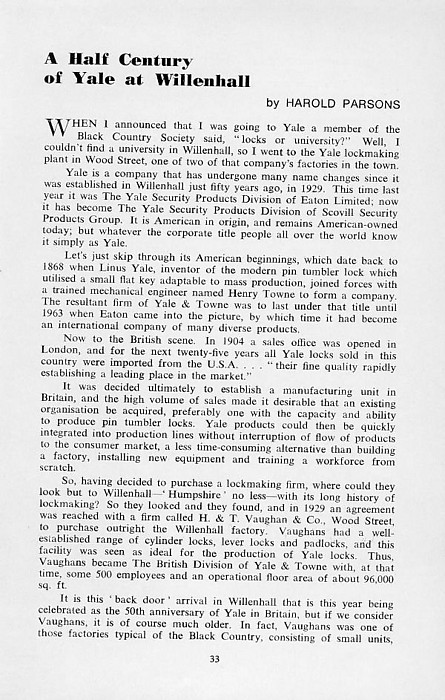 A Half Century of Yale at Willenhall

by HAROLD PARSONS

WHEN I announced that I was going to Yale a member of the Black Country Society said, "locks or university?" Well, I couldn't find a university in Willenhall, so I went to the Yale lockmaking plant in Wood Street, one of two of that company's factories in the town.

Yale is a company that has undergone many name changes since it was established in Willenhall just fifty years ago, in 1929. This time last year it was The Yale Security Products Division of Eaton Limited; now it has become The Yale Security Products Division of Scovill Security Products Group. It is American in origin, and remains American-owned today; but whatever the corporate title people all over the world know it simply as Yale.

Let's just skip through its American beginnings, which date back to 1868 when Linus Yale, inventor of the modern pin tumbler lock which utilised a small flat key adaptable to mass production, joined forces with a trained mechanical engineer named Henry Towne to form a company. The resultant firm of Yale & Towne was to last under that title until 1963 when Eaton came into the picture, by which time it had become an international company of many diverse products.

Now to the British scene. In 1904 a sales office was opened in London, and for the next twenty-five years all Yale locks sold in this country were imported from the U.S.A. . . . "their fine quality rapidly establishing a leading place in the market."

It was decided ultimately to establish a manufacturing unit in Britain, and the high volume of sales made it desirable that an existing organisation be acquired, preferably one with the capacity and ability to produce pin tumbler locks. Yale products could then be quickly integrated into production lines without interruption of flow of products to the consumer market, a less time-consuming alternative than building a factory, installing new equipment and training a workforce from scratch.

So, having decided to purchase a lockmaking firm, where could they look but to Willenhall—'Humpshire' no less—with its long history of lockmaking? So they looked and they found, and in 1929 an agreement was reached with a firm called H. & T. Vaughan & Co., Wood Street, to purchase outright the Willenhall factory. Vaughans had a well-established range of cylinder locks, lever locks and padlocks, and this facility was seen as ideal for the production of Yale locks. Thus, Vaughans became The British Division of Yale & Towne with, at that time, some 500 employees and an operational floor area of about 96,000 sq. ft.

It is this 'back door' arrival in Willenhall that is this year being celebrated as the 50th anniversary of Yale in Britain, but if we consider Vaughans, it is of course much older. In fact, Vaughans was one of those factories typical of the Black Country, consisting of small units,

33